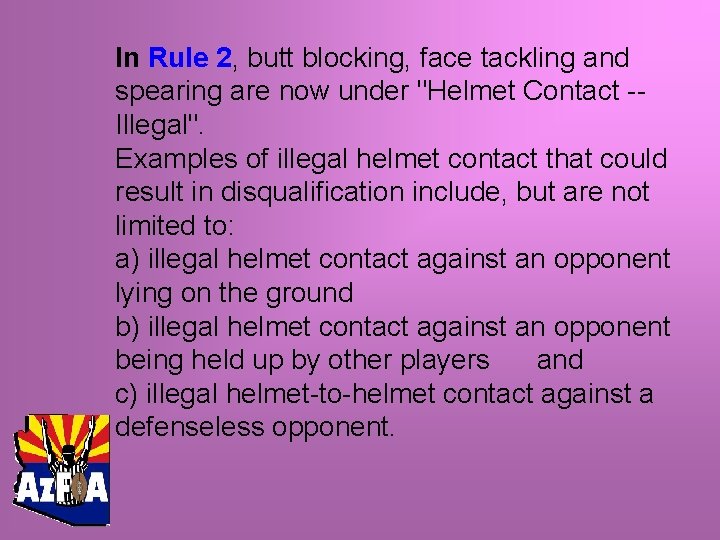 In Rule 2, butt blocking, face tackling and spearing are now under "Helmet Contact -- Illegal".
Examples of illegal helmet contact that could result in disqualification include, but are not limited to:
a) illegal helmet contact against an opponent lying on the ground
b) illegal helmet contact against an opponent being held up by other players and
c) illegal helmet-to-helmet contact against a defenseless opponent.

AzFOA